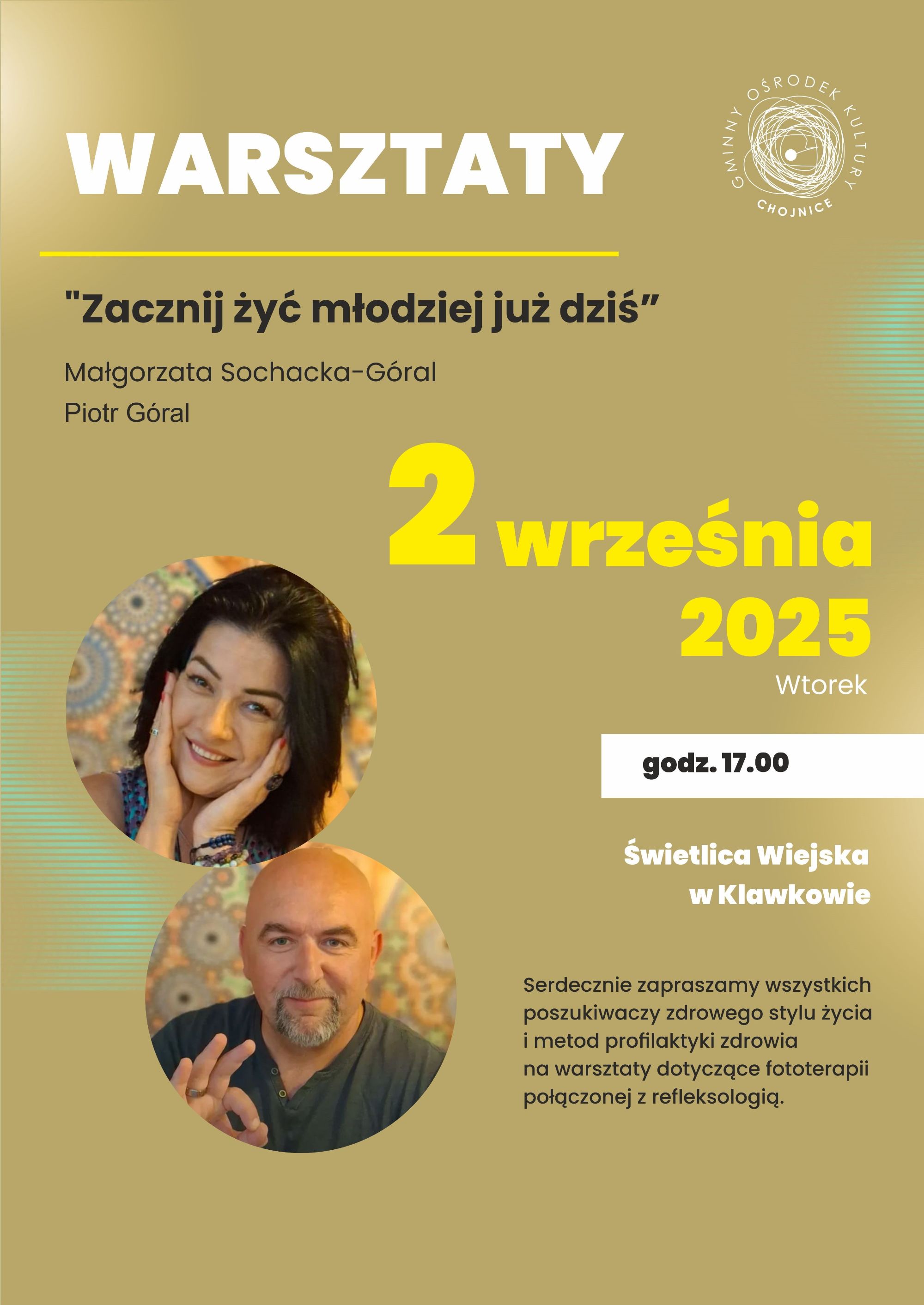 WARSZTATY

GMINNY OŚRODEK KULTURY
CHOJNICE

"Zacznij żyć młodziej już dziś”

Małgorzata Sochacka-Góral
Piotr Góral

2 września 2025
Wtorek

godz. 17.00

Świetlica Wiejska w Klawkowie

Serdecznie zapraszamy wszystkich poszukiwaczy zdrowego stylu życia i metod profilaktyki zdrowia na warsztaty dotyczące fototerapii połączonej z refleksologią.